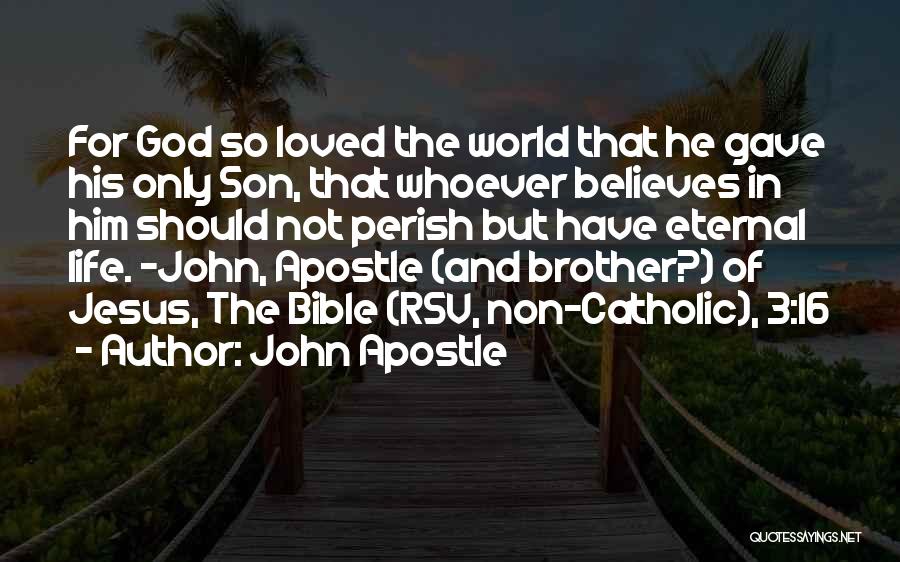 For God so loved the world that he gave his only Son, that whoever believes in him should not perish but have eternal life. -John, Apostle (and brother?) of Jesus, The Bible (RSV, non-Catholic), 3:16

- Author: John Apostle

QUOTESSAYINGS.NET